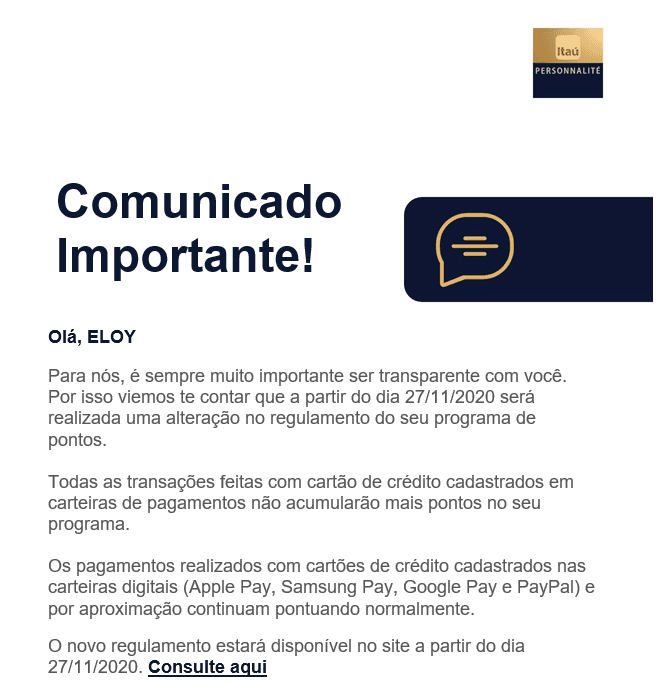 Itaú
PERSONNALITÉ

Comunicado Importante!

Olá, ELOY

Para nós, é sempre muito importante ser transparente com você. Por isso viemos te contar que a partir do dia 27/11/2020 será realizada uma alteração no regulamento do seu programa de pontos.

Todas as transações feitas com cartão de crédito cadastrados em carteiras de pagamentos não acumularão mais pontos no seu programa.

Os pagamentos realizados com cartões de crédito cadastrados nas carteiras digitais (Apple Pay, Samsung Pay, Google Pay e PayPal) e por aproximação continuam pontuando normalmente.

O novo regulamento estará disponível no site a partir do dia 27/11/2020. Consulte aqui